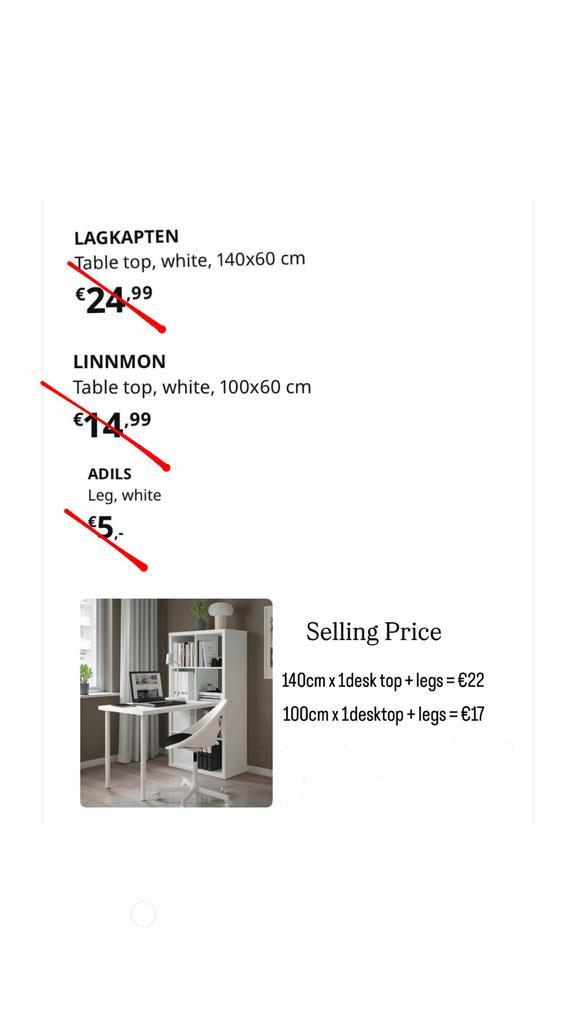 LAGKAPTEN
Table top, white, 140x60 cm
€24,99

LINNMON
Table top, white, 100x60 cm
€14,99

ADILS
Leg, white
€5,-

Selling Price

140cm x 1desk top + legs = €22
100cm x 1desktop + legs = €17